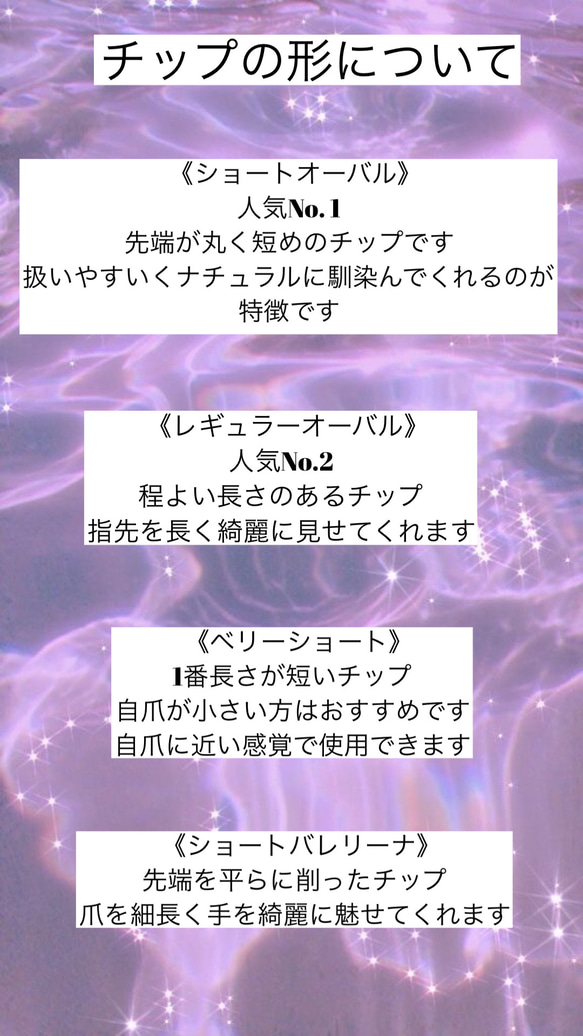 チップの形について

《ショートオーバル》
人気No.1
先端が丸く短めのチップです
扱いやすいくナチュラルに馴染んでくれるのが特徴です

《レギュラーオーバル》
人気No.2
程よい長さのあるチップ
指先を長く綺麗に見せてくれます

《ベリーショート》
1番長さが短いチップ
自爪が小さい方はおすすめです
自爪に近い感覚で使用できます

《ショートバレリーナ》
先端を平らに削ったチップ
爪を細長く手を綺麗に魅せてくれます